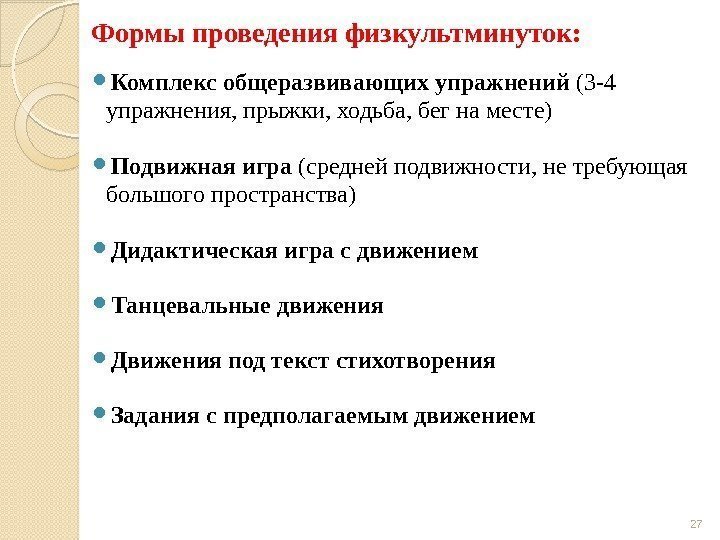 Формы проведения физкультминуток:

Комплекс общеразвивающих упражнений (3-4 упражнения, прыжки, ходьба, бег на месте)

Подвижная игра (средней подвижности, не требующая большого пространства)

Дидактическая игра с движением

Танцевальные движения

Движения под текст стихотворения

Задания с предполагаемым движением

27